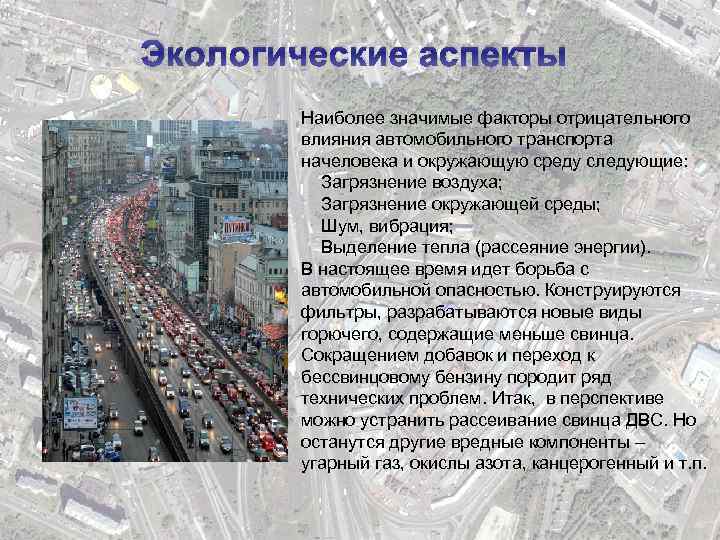 Экологические аспекты

Наиболее значимые факторы отрицательного влияния автомобильного транспорта начеловека и окружающую среду следующие:
Загрязнение воздуха;
Загрязнение окружающей среды;
Шум, вибрация;
Выделение тепла (рассеяние энергии).
В настоящее время идет борьба с автомобильной опасностью. Конструируются фильтры, разрабатываются новые виды горючего, содержащие меньше свинца. Сокращением добавок и переход к бессвинцовому бензину породит ряд технических проблем. Итак, в перспективе можно устранить рассеивание свинца ДВС. Но останутся другие вредные компоненты – угарный газ, окислы азота, канцерогенный и т.п.